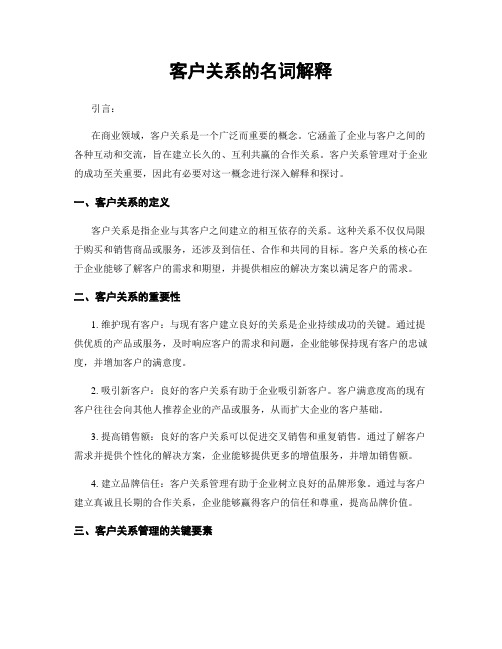 客户关系的名词解释

引言：

在商业领域，客户关系是一个广泛而重要的概念。它涵盖了企业与客户之间的各种互动和交流，旨在建立长久的、互利共赢的合作关系。客户关系管理对于企业的成功至关重要，因此有必要对这一概念进行深入解释和探讨。

一、客户关系的定义

客户关系是指企业与其客户之间建立的相互依存的关系。这种关系不仅仅局限于购买和销售商品或服务，还涉及到信任、合作和共同的目标。客户关系的核心在于企业能够了解客户的需求和期望，并提供相应的解决方案以满足客户的需求。

二、客户关系的重要性

1. 维护现有客户：与现有客户建立良好的关系是企业持续成功的关键。通过提供优质的产品或服务，及时响应客户的需求和问题，企业能够保持现有客户的忠诚度，并增加客户的满意度。

2. 吸引新客户：良好的客户关系有助于企业吸引新客户。客户满意度高的现有客户往往会向其他人推荐企业的产品或服务，从而扩大企业的客户基础。

3. 提高销售额：良好的客户关系可以促进交叉销售和重复销售。通过了解客户需求并提供个性化的解决方案，企业能够提供更多的增值服务，并增加销售额。

4. 建立品牌信任：客户关系管理有助于企业树立良好的品牌形象。通过与客户建立真诚且长期的合作关系，企业能够赢得客户的信任和尊重，提高品牌价值。

三、客户关系管理的关键要素